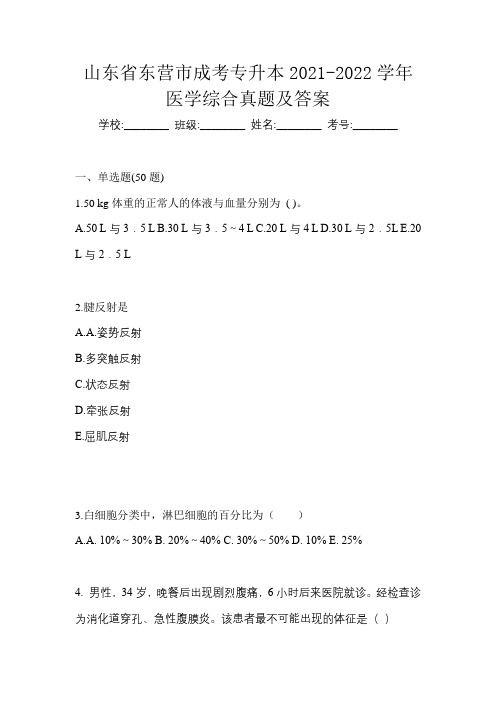 山东省东营市成考专升本 2021-2022 学年医学综合真题及答案

学校:________ 班级:________ 姓名:________ 考号:________

一、单选题(50 题)

1.50 kg 体重的正常人的体液与血量分别为 ( )。

A.50 L 与 3．5 L B.30 L 与 3．5 ~ 4 L C.20 L 与 4 L D.30 L 与 2．5L E.20 L 与 2．5 L

2.腱反射是

A.A.姿势反射

B.多突触反射

C.状态反射

D.牵张反射

E.屈肌反射

3.白细胞分类中，淋巴细胞的百分比为（　　）

A.A. 10% ~ 30% B. 20% ~ 40% C. 30% ~ 50% D. 10% E. 25%

4. 男性，34 岁，晚餐后出现剧烈腹痛，6 小时后来医院就诊。经检查诊为消化道穿孔、急性腹膜炎。该患者最不可能出现的体征是（ ）